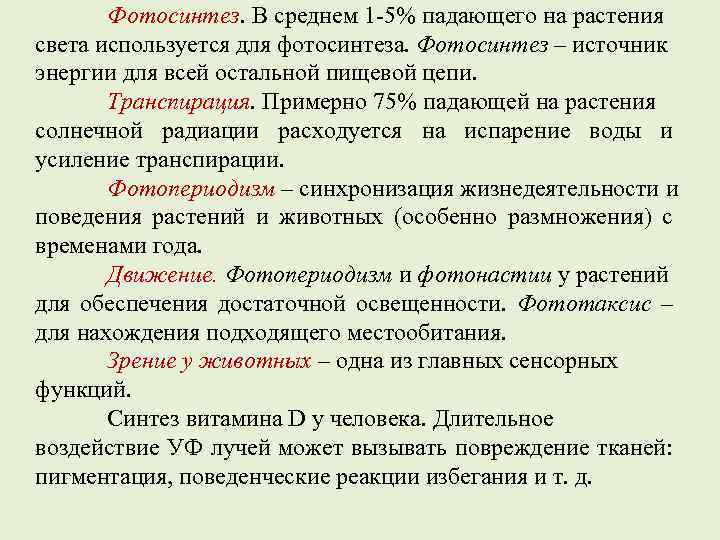 Фотосинтез. В среднем 1-5% падающего на растения света используется для фотосинтеза. Фотосинтез – источник энергии для всей остальной пищевой цепи.

Транспирация. Примерно 75% падающей на растения солнечной радиации расходуется на испарение воды и усиление транспирации.

Фотопериодизм – синхронизация жизнедеятельности и поведения растений и животных (особенно размножения) с временами года.

Движение. Фотопериодизм и фотонастии у растений для обеспечения достаточной освещенности. Фототаксис – для нахождения подходящего местообитания.

Зрение у животных – одна из главных сенсорных функций.

Синтез витамина D у человека. Длительное воздействие УФ лучей может вызывать повреждение тканей: пигментация, поведенческие реакции избегания и т. д.